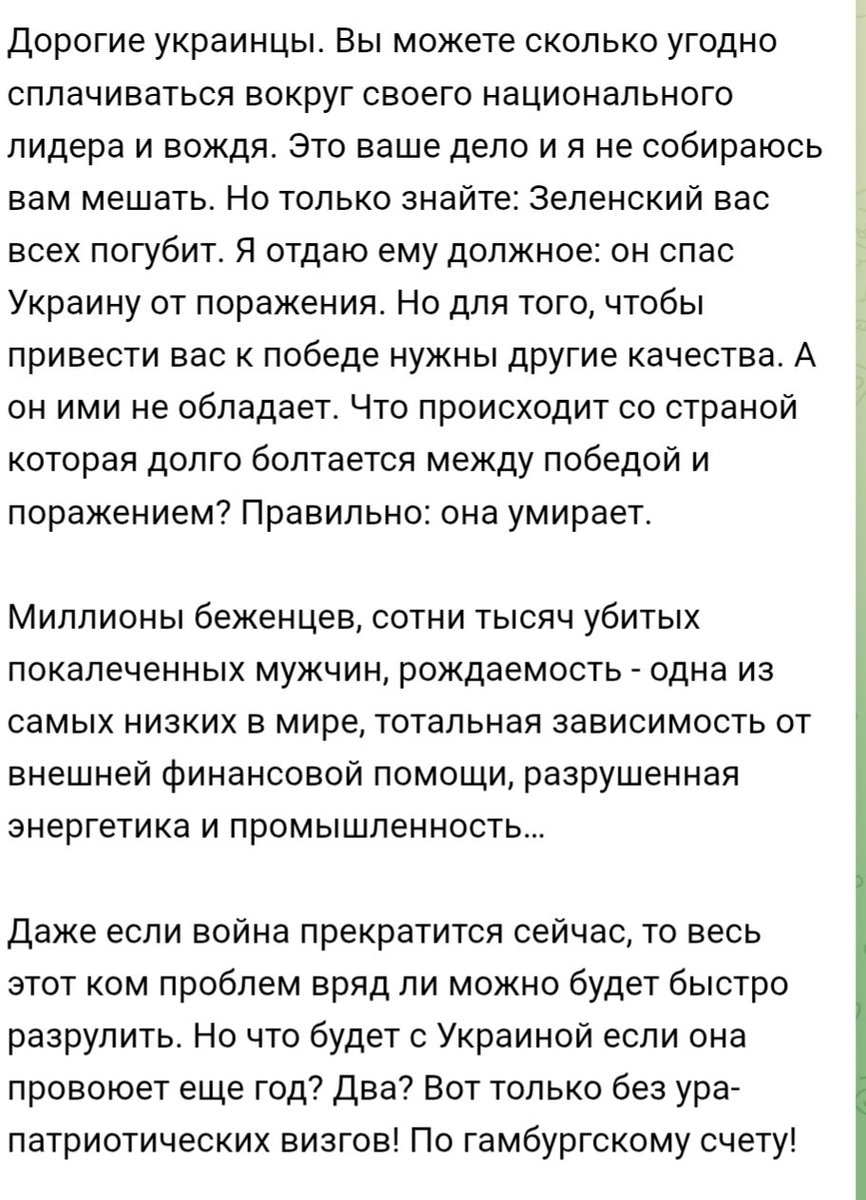 Дорогие украинцы. Вы можете сколько угодно сплачиваться вокруг своего национального лидера и вождя. Это ваше дело и я не собираюсь вам мешать. Но только знайте: Зеленский вас всех погубит. Я отдаю ему должное: он спас Украину от поражения. Но для того, чтобы привести вас к победе нужны другие качества. А он ими не обладает. Что происходит со страной которая долго болтается между победой и поражением? Правильно: она умирает.

Миллионы беженцев, сотни тысяч убитых покалеченных мужчин, рождаемость - одна из самых низких в мире, тотальная зависимость от внешней финансовой помощи, разрушенная энергетика и промышленность...

Даже если война прекратится сейчас, то весь этот ком проблем вряд ли можно будет быстро разрулить. Но что будет с Украиной если она провоюет еще год? Два? Вот только без ура-патриотических визгов! По гамбургскому счету!